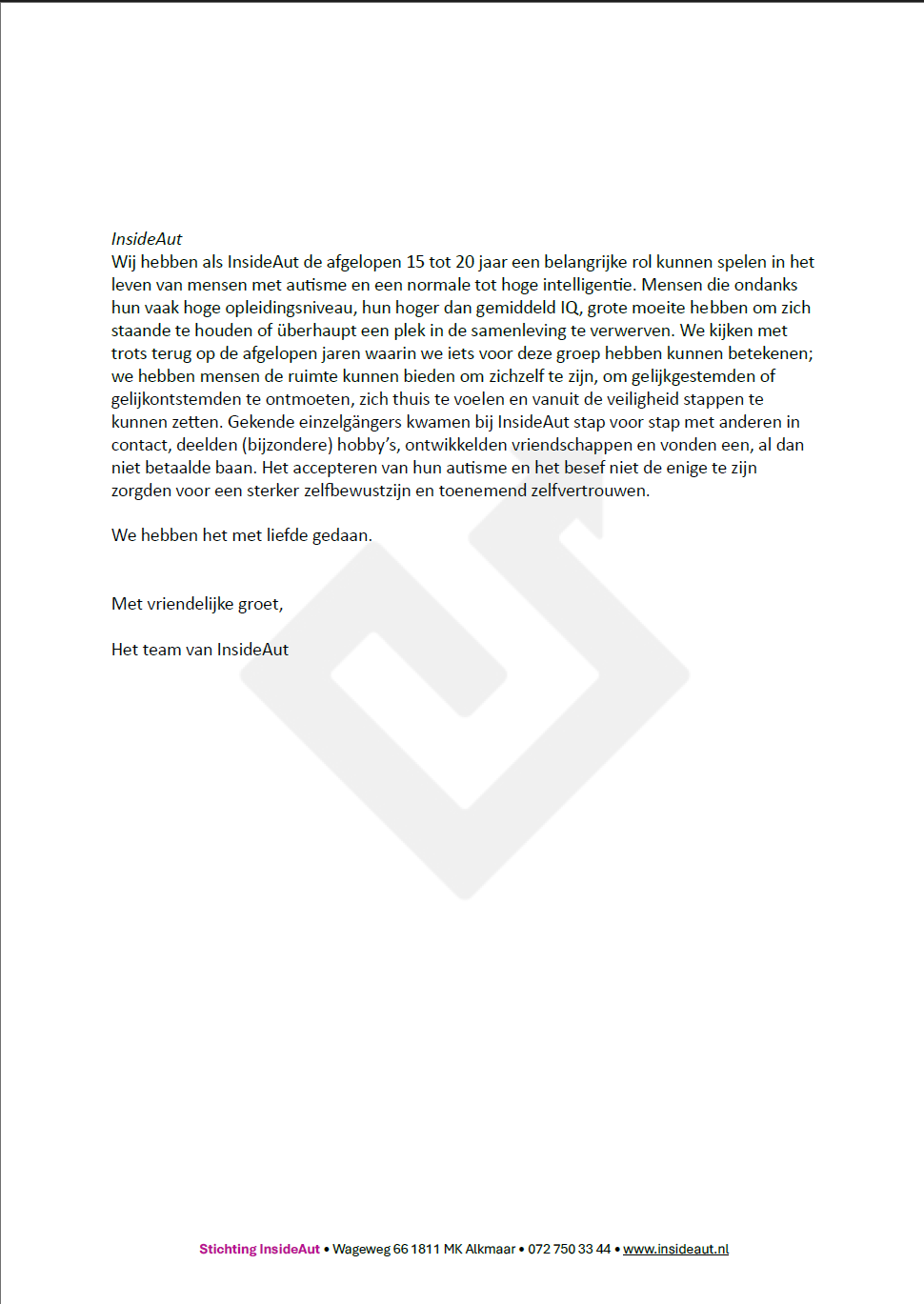 InsideAut
Wij hebben als InsideAut de afgelopen 15 tot 20 jaar een belangrijke rol kunnen spelen in het leven van mensen met autisme en een normale tot hoge intelligentie. Mensen die ondanks hun vaak hoge opleidingsniveau, hun hoger dan gemiddeld IQ, grote moeite hebben om zich staande te houden of überhaupt een plek in de samenleving te verwerven. We kijken met trots terug op de afgelopen jaren waarin we iets voor deze groep hebben kunnen betekenen; we hebben mensen de ruimte kunnen bieden om zichzelf te zijn, om gelijkgestemden of gelijkontstemden te ontmoeten, zich thuis te voelen en vanuit de veiligheid stappen te kunnen zetten. Gekende einzelgängers kwamen bij InsideAut stap voor stap met anderen in contact, deelden (bijzondere) hobby's, ontwikkelden vriendschappen en vonden een, al dan niet betaalde baan. Het accepteren van hun autisme en het besef niet de enige te zijn zorgden voor een sterker zelfbewustzijn en toenemend zelfvertrouwen.

We hebben het met liefde gedaan.

Met vriendelijke groet,

Het team van InsideAut

Stichting InsideAut • Wageweg 66 1811 MK Alkmaar • 072 750 33 44 • www.insideaut.nl